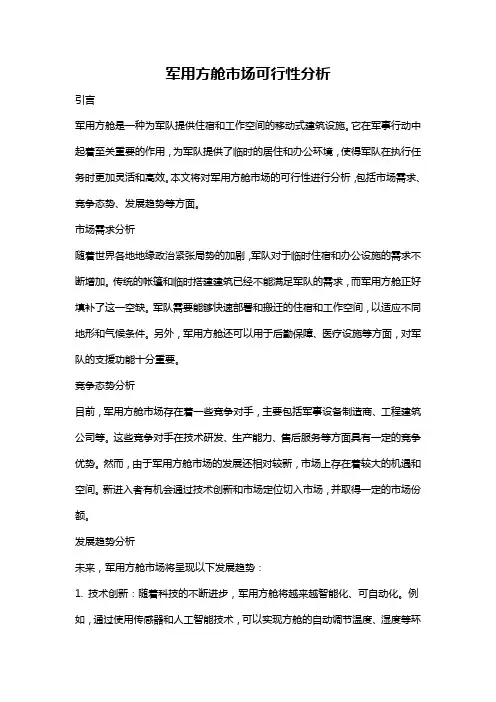 军用方舱市场可行性分析

引言

军用方舱是一种为军队提供住宿和工作空间的移动式建筑设施。它在军事行动中起着至关重要的作用，为军队提供了临时的居住和办公环境，使得军队在执行任务时更加灵活和高效。本文将对军用方舱市场的可行性进行分析，包括市场需求、竞争态势、发展趋势等方面。

市场需求分析

随着世界各地地缘政治紧张局势的加剧，军队对于临时住宿和办公设施的需求不断增加。传统的帐篷和临时搭建建筑已经不能满足军队的需求，而军用方舱正好填补了这一空缺。军队需要能够快速部署和搬迁的住宿和工作空间，以适应不同地形和气候条件。另外，军用方舱还可以用于后勤保障、医疗设施等方面，对军队的支援功能十分重要。

竞争态势分析

目前，军用方舱市场存在着一些竞争对手，主要包括军事设备制造商、工程建筑公司等。这些竞争对手在技术研发、生产能力、售后服务等方面具有一定的竞争优势。然而，由于军用方舱市场的发展还相对较新，市场上存在着较大的机遇和空间。新进入者有机会通过技术创新和市场定位切入市场，并取得一定的市场份额。

发展趋势分析

未来，军用方舱市场将呈现以下发展趋势：

1. 技术创新：随着科技的不断进步，军用方舱将越来越智能化、可自动化。例如，通过使用传感器和人工智能技术，可以实现方舱的自动调节温度、湿度等环